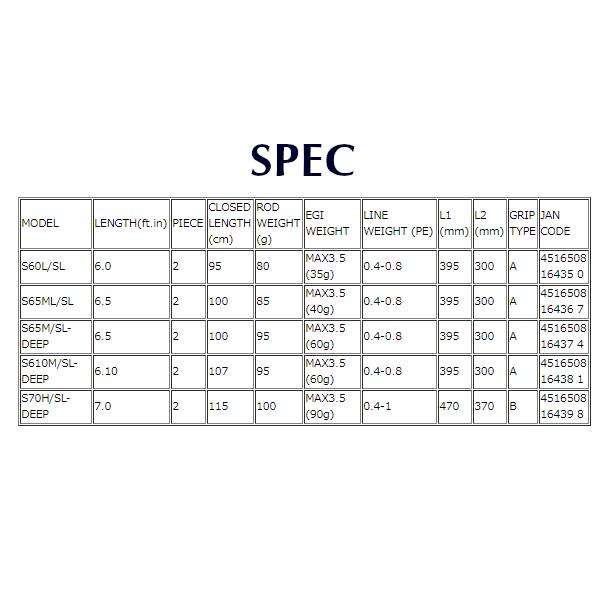 SPEC

| MODEL | LENGTH(ft.in) | PIECE | CLOSED LENGTH (cm) | ROD WEIGHT (g) | EGI WEIGHT | LINE WEIGHT (PE) | L1 (mm) | L2 (mm) | GRIP TYPE | JAN CODE |
|---|---|---|---|---|---|---|---|---|---|---|
| S60L/SL | 6.0 | 2 | 95 | 80 | MAX3.5 (35g) | 0.4-0.8 | 395 | 300 | A | 4516508 16435 0 |
| S65ML/SL | 6.5 | 2 | 100 | 85 | MAX3.5 (40g) | 0.4-0.8 | 395 | 300 | A | 4516508 16436 7 |
| S65M/SL-DEEP | 6.5 | 2 | 100 | 95 | MAX3.5 (60g) | 0.4-0.8 | 395 | 300 | A | 4516508 16437 4 |
| S610M/SL-DEEP | 6.10 | 2 | 107 | 95 | MAX3.5 (60g) | 0.4-0.8 | 395 | 300 | A | 4516508 16438 1 |
| S70H/SL-DEEP | 7.0 | 2 | 115 | 100 | MAX3.5 (90g) | 0.4-1 | 470 | 370 | B | 4516508 16439 8 |